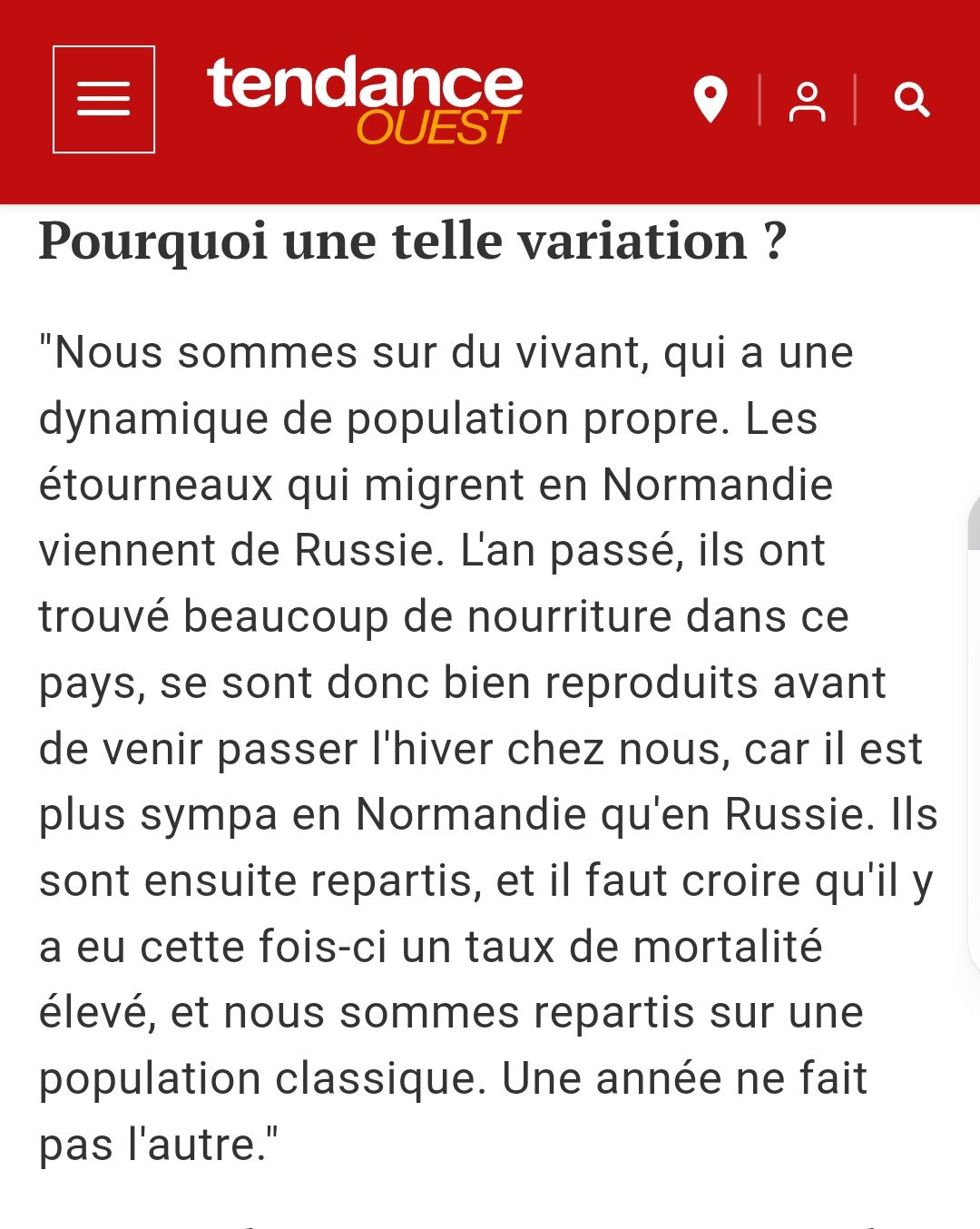 tendance OUEST

Pourquoi une telle variation ?

"Nous sommes sur du vivant, qui a une dynamique de population propre. Les étourneaux qui migrent en Normandie viennent de Russie. L'an passé, ils ont trouvé beaucoup de nourriture dans ce pays, se sont donc bien reproduits avant de venir passer l'hiver chez nous, car il est plus sympa en Normandie qu'en Russie. Ils sont ensuite repartis, et il faut croire qu'il y a eu cette fois-ci un taux de mortalité élevé, et nous sommes repartis sur une population classique. Une année ne fait pas l'autre."